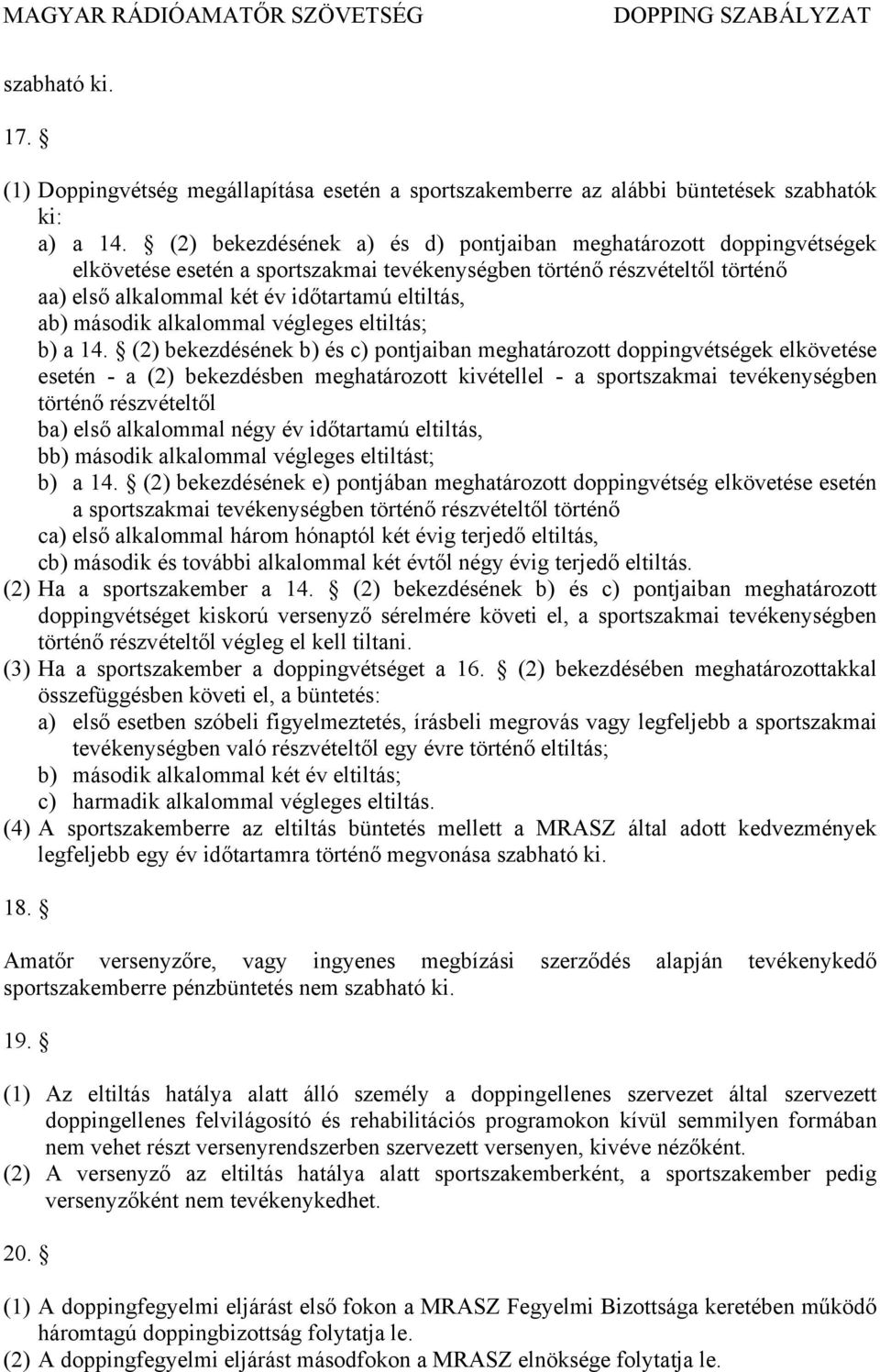 MAGYAR RÁDIÓAMATŐR SZÖVETSÉG DOPPING SZABÁLYZAT

szabható ki.

17. §

(1) Doppingvétség megállapítása esetén a sportszakemberre az alábbi büntetések szabhatók ki:
a) a 14. § (2) bekezdésének a) és d) pontjaiban meghatározott doppingvétségek elkövetése esetén a sportszakmai tevékenységben történő részvételtől történő
aa) első alkalommal két év időtartamú eltiltás,
ab) második alkalommal végleges eltiltás;
b) a 14. § (2) bekezdésének b) és c) pontjaiban meghatározott doppingvétségek elkövetése esetén - a (2) bekezdésben meghatározott kivétellel - a sportszakmai tevékenységben történő részvételtől
ba) első alkalommal négy év időtartamú eltiltás,
bb) második alkalommal végleges eltiltást;
b) a 14. § (2) bekezdésének e) pontjában meghatározott doppingvétség elkövetése esetén a sportszakmai tevékenységben történő részvételtől történő
ca) első alkalommal három hónaptól két évig terjedő eltiltás,
cb) második és további alkalommal két évtől négy évig terjedő eltiltás.
(2) Ha a sportszakember a 14. § (2) bekezdésének b) és c) pontjaiban meghatározott doppingvétséget kiskorú versenyző sérelmére követi el, a sportszakmai tevékenységben történő részvételtől végleg el kell tiltani.
(3) Ha a sportszakember a doppingvétséget a 16. § (2) bekezdésében meghatározottakkal összefüggésben követi el, a büntetés:
a) első esetben szóbeli figyelmeztetés, írásbeli megrovás vagy legfeljebb a sportszakmai tevékenységben való részvételtől egy évre történő eltiltás;
b) második alkalommal két év eltiltás;
c) harmadik alkalommal végleges eltiltás.
(4) A sportszakemberre az eltiltás büntetés mellett a MRASZ által adott kedvezmények legfeljebb egy év időtartamra történő megvonása szabható ki.

18. §

Amatőr versenyzőre, vagy ingyenes megbízási szerződés alapján tevékenykedő sportszakemberre pénzbüntetés nem szabható ki.

19. §

(1) Az eltiltás hatálya alatt álló személy a doppingellenes szervezet által szervezett doppingellenes felvilágosító és rehabilitációs programokon kívül semmilyen formában nem vehet részt versenyrendszerben szervezett versenyen, kivéve nézőként.
(2) A versenyző az eltiltás hatálya alatt sportszakemberként, a sportszakember pedig versenyzőként nem tevékenykedhet.

20. §

(1) A doppingfegyelmi eljárást első fokon a MRASZ Fegyelmi Bizottsága keretében működő háromtagú doppingbizottság folytatja le.
(2) A doppingfegyelmi eljárást másodfokon a MRASZ elnöksége folytatja le.